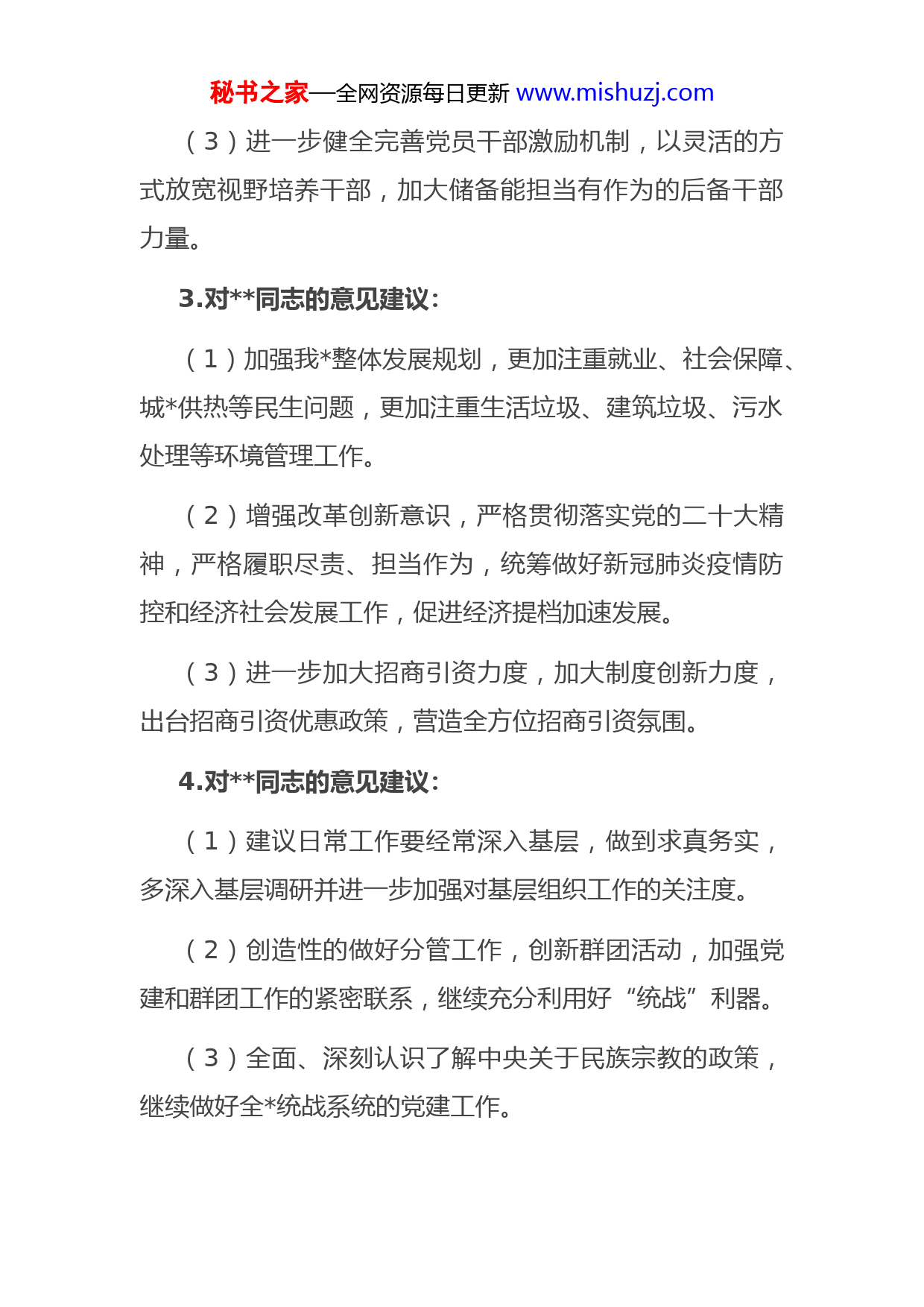 秘书之家—全网资源每日更新 www.mishuzj.com

（3）进一步健全完善党员干部激励机制，以灵活的方式放宽视野培养干部，加大储备能担当有作为的后备干部力量。

3.对**同志的意见建议：

（1）加强我*整体发展规划，更加注重就业、社会保障、城*供热等民生问题，更加注重生活垃圾、建筑垃圾、污水处理等环境管理工作。

（2）增强改革创新意识，严格贯彻落实党的二十大精神，严格履职尽责、担当作为，统筹做好新冠肺炎疫情防控和经济社会发展工作，促进经济提档加速发展。

（3）进一步加大招商引资力度，加大制度创新力度，出台招商引资优惠政策，营造全方位招商引资氛围。

4.对**同志的意见建议：

（1）建议日常工作要经常深入基层，做到求真务实，多深入基层调研并进一步加强对基层组织工作的关注度。

（2）创造性的做好分管工作，创新群团活动，加强党建和群团工作的紧密联系，继续充分利用好“统战”利器。

（3）全面、深刻认识了解中央关于民族宗教的政策，继续做好全*统战系统的党建工作。